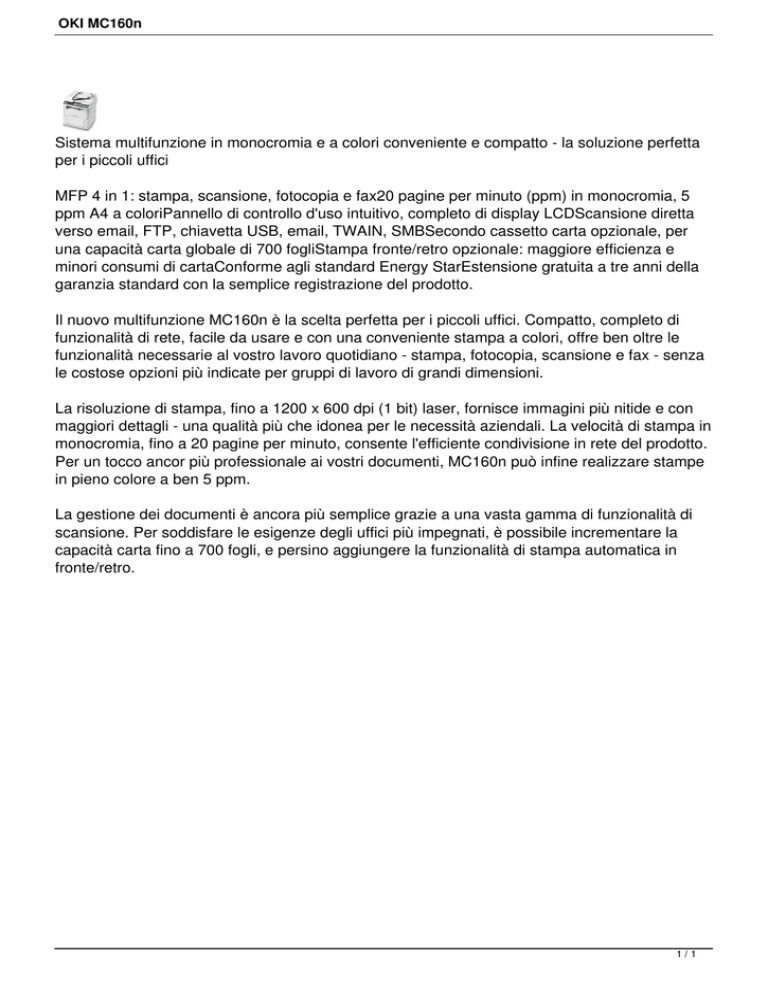 OKI MC160n

Sistema multifunzione in monocromia e a colori conveniente e compatto - la soluzione perfetta per i piccoli uffici

MFP 4 in 1: stampa, scansione, fotocopia e fax20 pagine per minuto (ppm) in monocromia, 5 ppm A4 a coloriPannello di controllo d'uso intuitivo, completo di display LCDScansione diretta verso email, FTP, chiavetta USB, email, TWAIN, SMBSecondo cassetto carta opzionale, per una capacità carta globale di 700 fogliStampa fronte/retro opzionale: maggiore efficienza e minori consumi di cartaConforme agli standard Energy StarEstensione gratuita a tre anni della garanzia standard con la semplice registrazione del prodotto.

Il nuovo multifunzione MC160n è la scelta perfetta per i piccoli uffici. Compatto, completo di funzionalità di rete, facile da usare e con una conveniente stampa a colori, offre ben oltre le funzionalità necessarie al vostro lavoro quotidiano - stampa, fotocopia, scansione e fax - senza le costose opzioni più indicate per gruppi di lavoro di grandi dimensioni.

La risoluzione di stampa, fino a 1200 x 600 dpi (1 bit) laser, fornisce immagini più nitide e con maggiori dettagli - una qualità più che idonea per le necessità aziendali. La velocità di stampa in monocromia, fino a 20 pagine per minuto, consente l'efficiente condivisione in rete del prodotto. Per un tocco ancor più professionale ai vostri documenti, MC160n può infine realizzare stampe in pieno colore a ben 5 ppm.

La gestione dei documenti è ancora più semplice grazie a una vasta gamma di funzionalità di scansione. Per soddisfare le esigenze degli uffici più impegnati, è possibile incrementare la capacità carta fino a 700 fogli, e persino aggiungere la funzionalità di stampa automatica in fronte/retro.

1 / 1